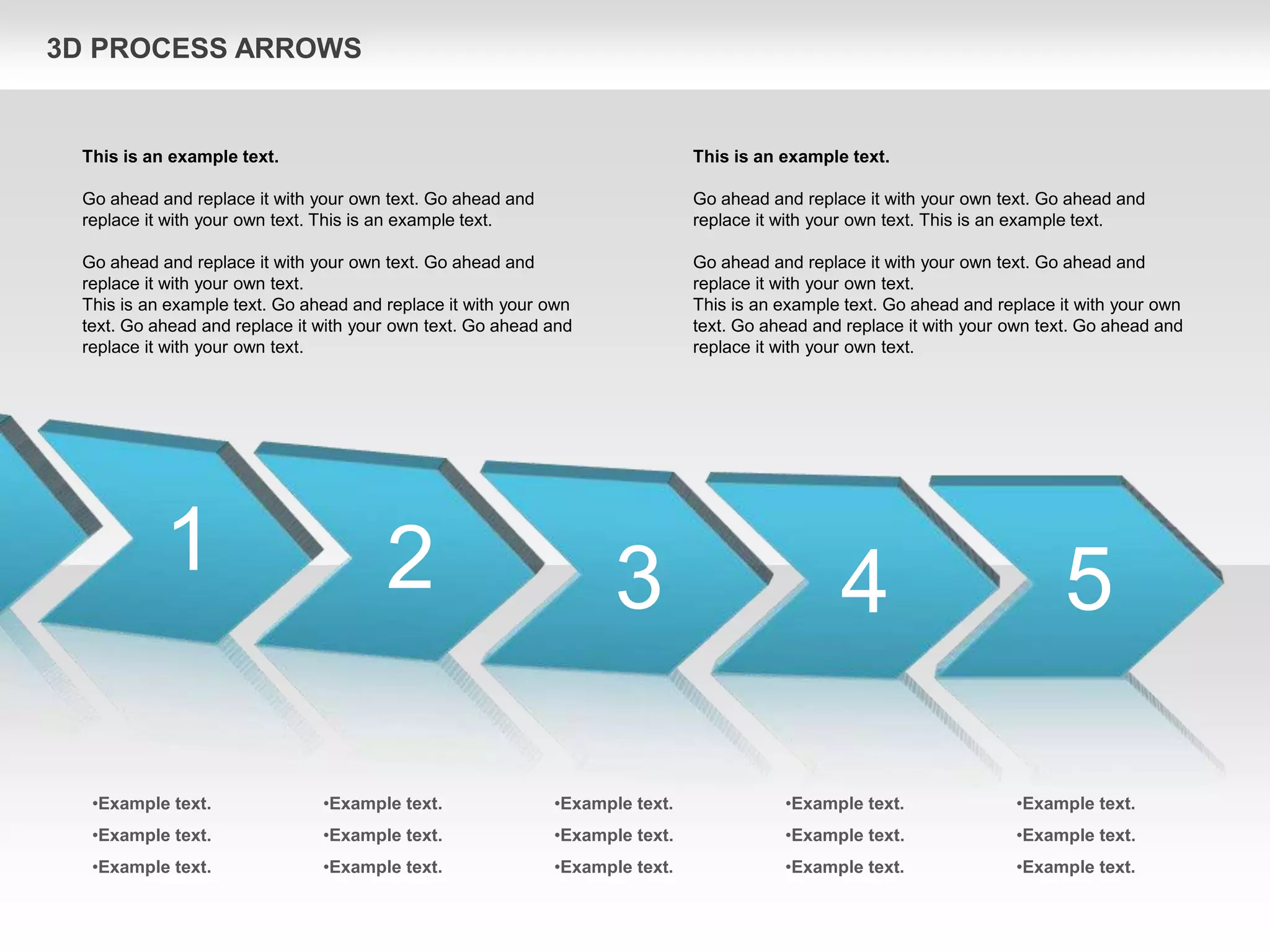 3D PROCESS ARROWS

This is an example text.

Go ahead and replace it with your own text. Go ahead and replace it with your own text. This is an example text.

Go ahead and replace it with your own text. Go ahead and replace it with your own text.
This is an example text. Go ahead and replace it with your own text. Go ahead and replace it with your own text. Go ahead and replace it with your own text.

This is an example text.

Go ahead and replace it with your own text. Go ahead and replace it with your own text. This is an example text.

Go ahead and replace it with your own text. Go ahead and replace it with your own text.
This is an example text. Go ahead and replace it with your own text. Go ahead and replace it with your own text. Go ahead and replace it with your own text.

1

2

3

4

5

•Example text.
•Example text.
•Example text.

•Example text.
•Example text.
•Example text.

•Example text.
•Example text.
•Example text.

•Example text.
•Example text.
•Example text.

•Example text.
•Example text.
•Example text.